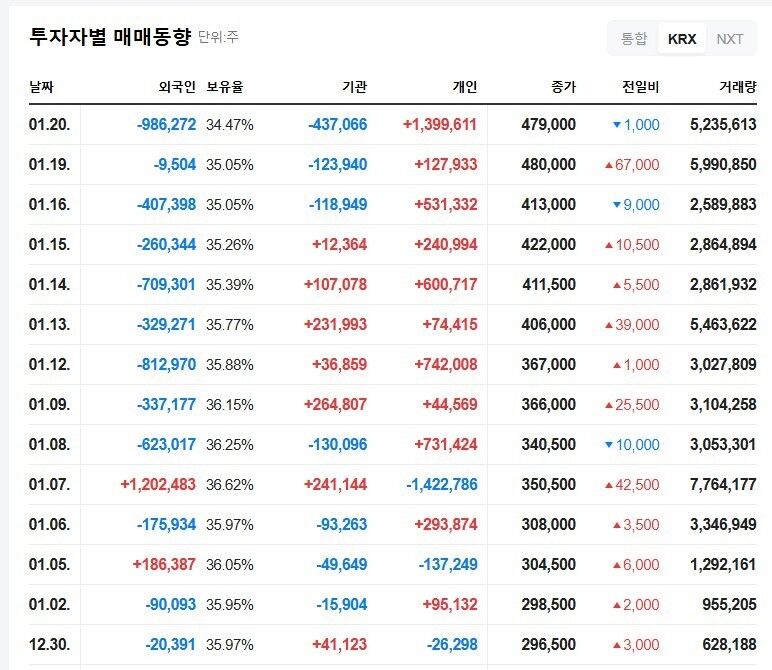 투자자별 매매동향 단위:주

통합 KRX NXT

| 날짜 | 외국인 | 보유율 | 기관 | 개인 | 종가 | 전일비 | 거래량 |
|---|---|---|---|---|---|---|---|
| 01.20. | -986,272 | 34.47% | -437,066 | +1,399,611 | 479,000 | ▼1,000 | 5,235,613 |
| 01.19. | -9,504 | 35.05% | -123,940 | +127,933 | 480,000 | ▲67,000 | 5,990,850 |
| 01.16. | -407,398 | 35.05% | -118,949 | +531,332 | 413,000 | ▼9,000 | 2,589,883 |
| 01.15. | -260,344 | 35.26% | +12,364 | +240,994 | 422,000 | ▲10,500 | 2,864,894 |
| 01.14. | -709,301 | 35.39% | +107,078 | +600,717 | 411,500 | ▲5,500 | 2,861,932 |
| 01.13. | -329,271 | 35.77% | +231,993 | +74,415 | 406,000 | ▲39,000 | 5,463,622 |
| 01.12. | -812,970 | 35.88% | +36,859 | +742,008 | 367,000 | ▲1,000 | 3,027,809 |
| 01.09. | -337,177 | 36.15% | +264,807 | +44,569 | 366,000 | ▲25,500 | 3,104,258 |
| 01.08. | -623,017 | 36.25% | -130,096 | +731,424 | 340,500 | ▼10,000 | 3,053,301 |
| 01.07. | +1,202,483 | 36.62% | +241,144 | -1,422,786 | 350,500 | ▲42,500 | 7,764,177 |
| 01.06. | -175,934 | 35.97% | -93,263 | +293,874 | 308,000 | ▲3,500 | 3,346,949 |
| 01.05. | +186,387 | 36.05% | -49,649 | -137,249 | 304,500 | ▲6,000 | 1,292,161 |
| 01.02. | -90,093 | 35.95% | -15,904 | +95,132 | 298,500 | ▲2,000 | 955,205 |
| 12.30. | -20,391 | 35.97% | +41,123 | -26,298 | 296,500 | ▲3,000 | 628,188 |